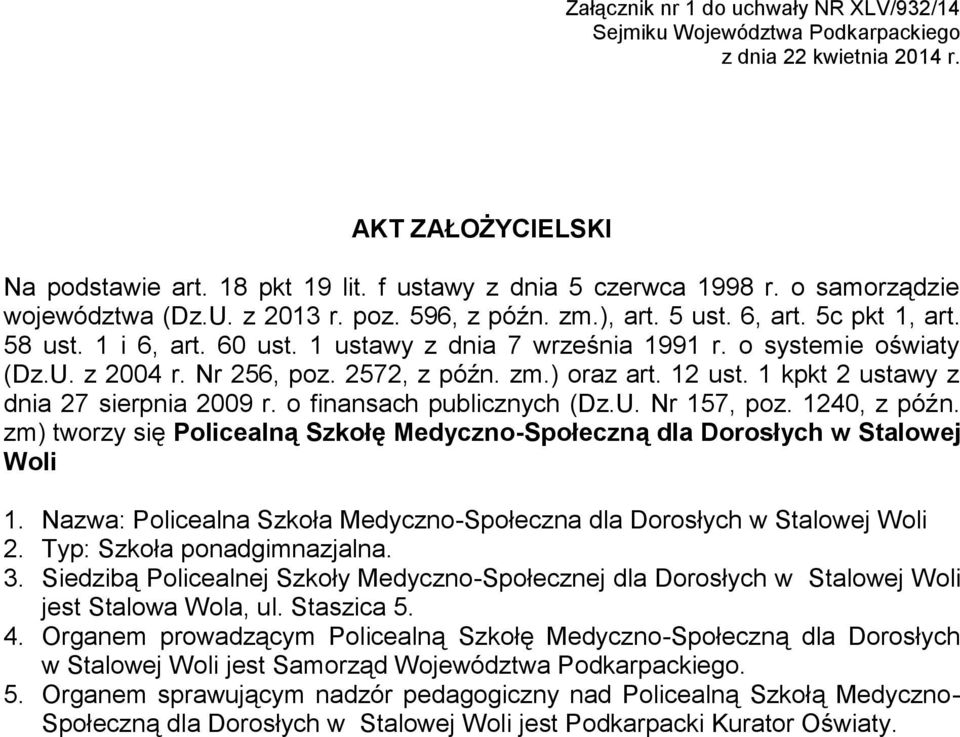 Załącznik nr 1 do uchwały NR XLV/932/14
Sejmiku Województwa Podkarpackiego
z dnia 22 kwietnia 2014 r.

AKT ZAŁOŻYCIELSKI

Na podstawie art. 18 pkt 19 lit. f ustawy z dnia 5 czerwca 1998 r. o samorządzie województwa (Dz.U. z 2013 r. poz. 596, z późn. zm.), art. 5 ust. 6, art. 5c pkt 1, art. 58 ust. 1 i 6, art. 60 ust. 1 ustawy z dnia 7 września 1991 r. o systemie oświaty (Dz.U. z 2004 r. Nr 256, poz. 2572, z późn. zm.) oraz art. 12 ust. 1 kpkt 2 ustawy z dnia 27 sierpnia 2009 r. o finansach publicznych (Dz.U. Nr 157, poz. 1240, z późn. zm) tworzy się Policealną Szkołę Medyczno-Społeczną dla Dorosłych w Stalowej Woli

1. Nazwa: Policealna Szkoła Medyczno-Społeczna dla Dorosłych w Stalowej Woli
2. Typ: Szkoła ponadgimnazjalna.
3. Siedzibą Policealnej Szkoły Medyczno-Społecznej dla Dorosłych w Stalowej Woli jest Stalowa Wola, ul. Staszica 5.
4. Organem prowadzącym Policealną Szkołę Medyczno-Społeczną dla Dorosłych w Stalowej Woli jest Samorząd Województwa Podkarpackiego.
5. Organem sprawującym nadzór pedagogiczny nad Policealną Szkołą Medyczno-Społeczną dla Dorosłych w Stalowej Woli jest Podkarpacki Kurator Oświaty.